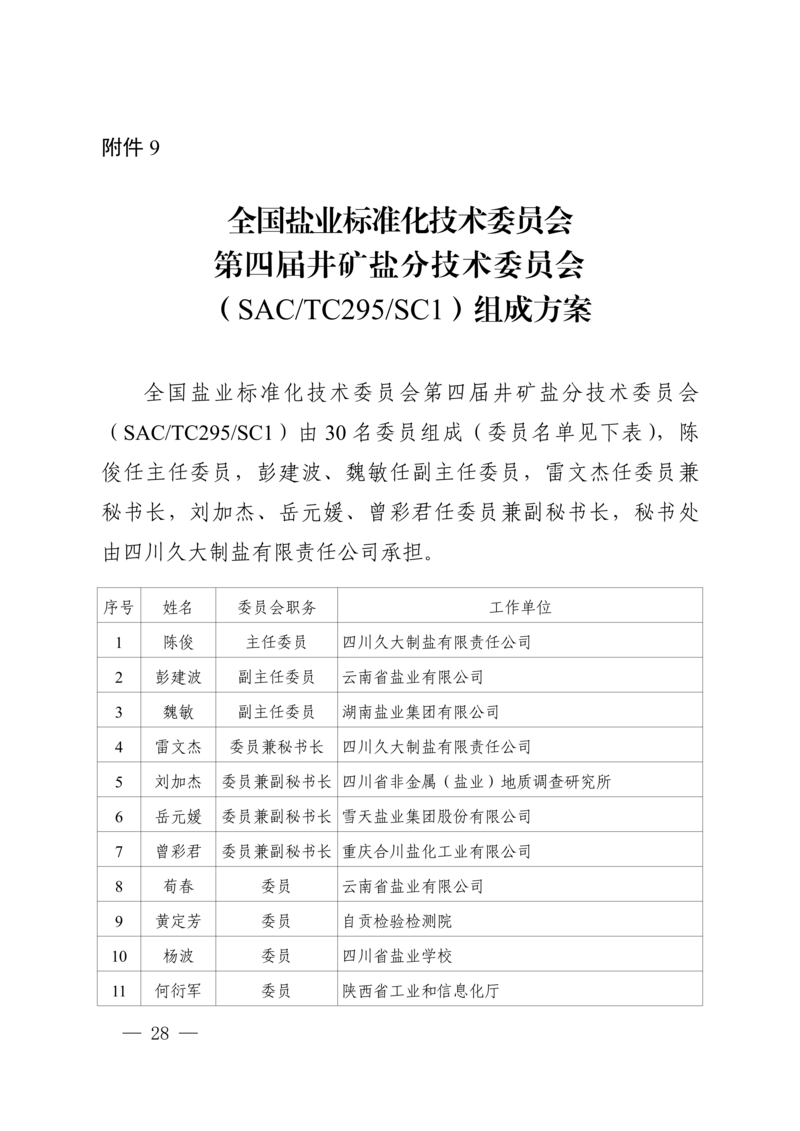 附件 9

全国盐业标准化技术委员会
第四届井矿盐分技术委员会
（SAC/TC295/SC1）组成方案

全国盐业标准化技术委员会第四届井矿盐分技术委员会（SAC/TC295/SC1）由 30 名委员组成（委员名单见下表），陈俊任主任委员，彭建波、魏敏任副主任委员，雷文杰任委员兼秘书长，刘加杰、岳元媛、曾彩君任委员兼副秘书长，秘书处由四川久大制盐有限责任公司承担。

| 序号 | 姓名 | 委员会职务 | 工作单位 |
|---|---|---|---|
| 1 | 陈俊 | 主任委员 | 四川久大制盐有限责任公司 |
| 2 | 彭建波 | 副主任委员 | 云南省盐业有限公司 |
| 3 | 魏敏 | 副主任委员 | 湖南盐业集团有限公司 |
| 4 | 雷文杰 | 委员兼秘书长 | 四川久大制盐有限责任公司 |
| 5 | 刘加杰 | 委员兼副秘书长 | 四川省非金属（盐业）地质调查研究所 |
| 6 | 岳元媛 | 委员兼副秘书长 | 雪天盐业集团股份有限公司 |
| 7 | 曾彩君 | 委员兼副秘书长 | 重庆合川盐化工业有限公司 |
| 8 | 荀春 | 委员 | 云南省盐业有限公司 |
| 9 | 黄定芳 | 委员 | 自贡检验检测院 |
| 10 | 杨波 | 委员 | 四川省盐业学校 |
| 11 | 何衍军 | 委员 | 陕西省工业和信息化厅 |

— 28 —